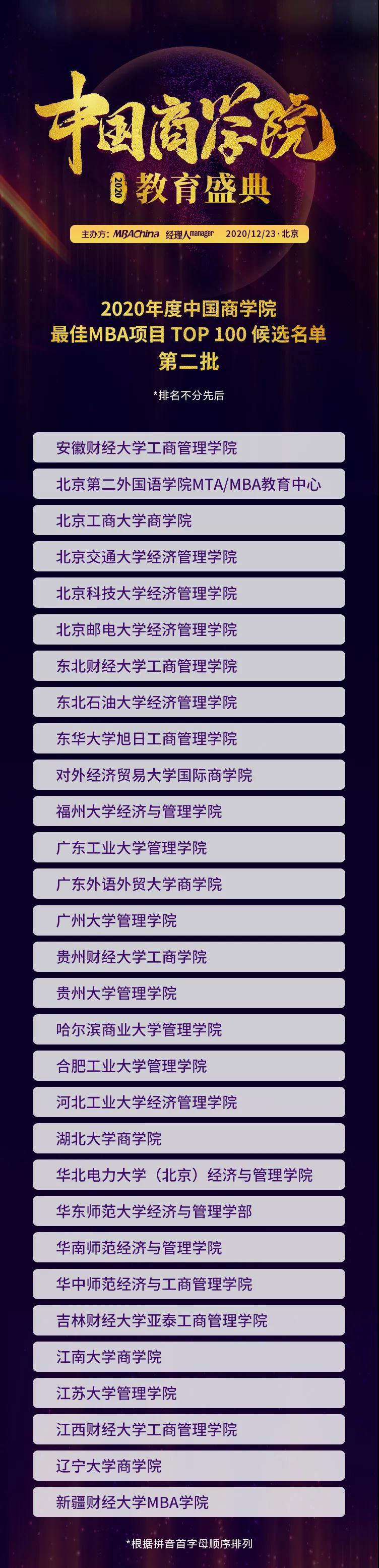 中国商学院
2020 教育盛典

主办方：MBAChina 经理人manager 2020/12/23·北京

2020年度中国商学院
最佳MBA项目 TOP 100 候选名单
第二批

*排名不分先后

安徽财经大学工商管理学院

北京第二外国语学院MTA/MBA教育中心

北京工商大学商学院

北京交通大学经济管理学院

北京科技大学经济管理学院

北京邮电大学经济管理学院

东北财经大学工商管理学院

东北石油大学经济管理学院

东华大学旭日工商管理学院

对外经济贸易大学国际商学院

福州大学经济与管理学院

广东工业大学管理学院

广东外语外贸大学商学院

广州大学管理学院

贵州财经大学工商学院

贵州大学管理学院

哈尔滨商业大学管理学院

合肥工业大学管理学院

河北工业大学经济管理学院

湖北大学商学院

华北电力大学（北京）经济与管理学院

华东师范大学经济与管理学部

华南师范经济与管理学院

华中师范经济与工商管理学院

吉林财经大学亚泰工商管理学院

江南大学商学院

江苏大学管理学院

江西财经大学工商管理学院

辽宁大学商学院

新疆财经大学MBA学院

*根据拼音首字母顺序排列